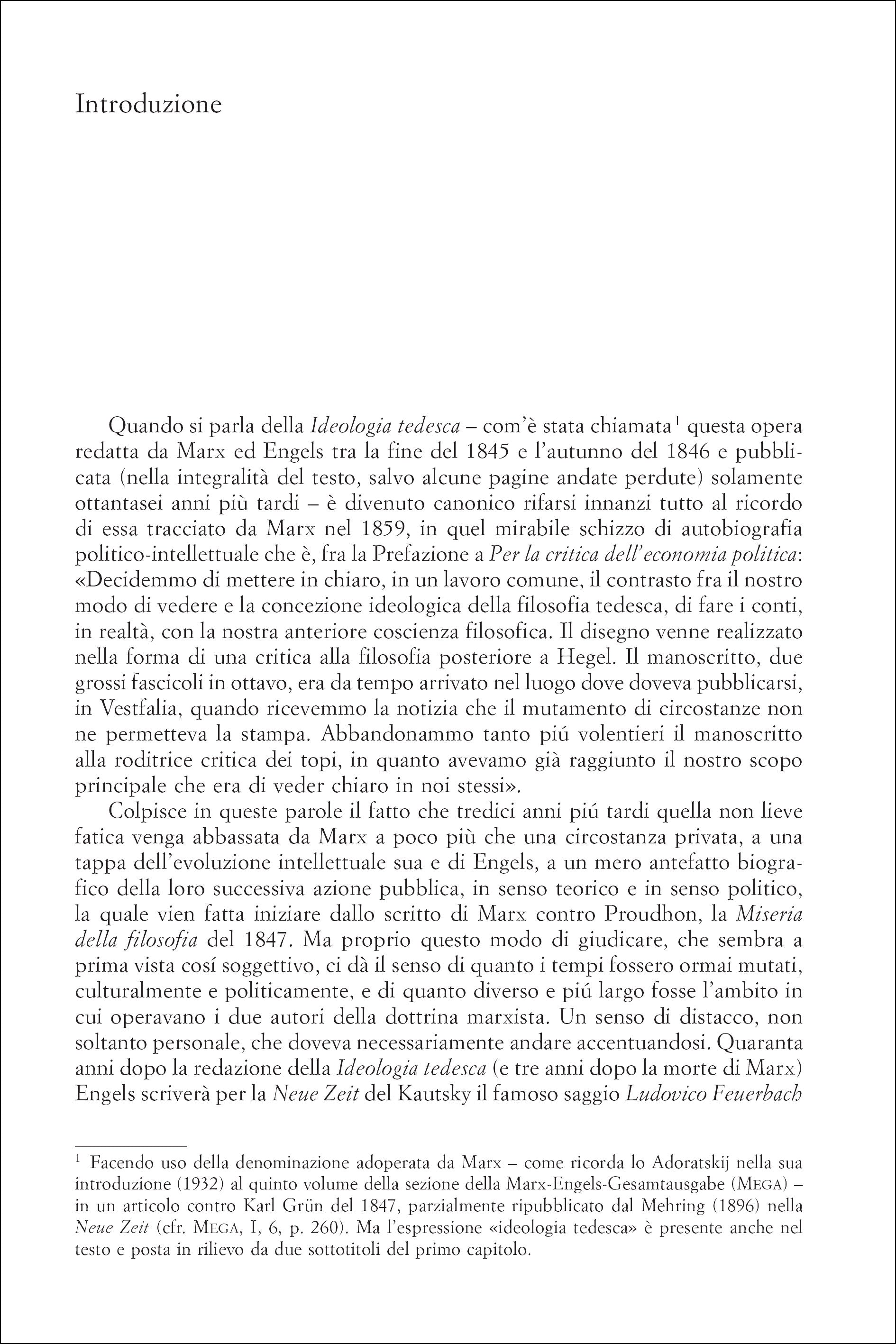 Introduzione

Quando si parla della Ideologia tedesca – com'è stata chiamata$^{1}$ questa opera redatta da Marx ed Engels tra la fine del 1845 e l'autunno del 1846 e pubblicata (nella integralità del testo, salvo alcune pagine andate perdute) solamente ottantasei anni più tardi – è divenuto canonico rifarsi innanzi tutto al ricordo di essa tracciato da Marx nel 1859, in quel mirabile schizzo di autobiografia politico-intellettuale che è, fra la Prefazione a Per la critica dell'economia politica: «Decidemmo di mettere in chiaro, in un lavoro comune, il contrasto fra il nostro modo di vedere e la concezione ideologica della filosofia tedesca, di fare i conti, in realtà, con la nostra anteriore coscienza filosofica. Il disegno venne realizzato nella forma di una critica alla filosofia posteriore a Hegel. Il manoscritto, due grossi fascicoli in ottavo, era da tempo arrivato nel luogo dove doveva pubblicarsi, in Vestfalia, quando ricevemmo la notizia che il mutamento di circostanze non ne permetteva la stampa. Abbandonammo tanto piú volentieri il manoscritto alla roditrice critica dei topi, in quanto avevamo già raggiunto il nostro scopo principale che era di veder chiaro in noi stessi».

Colpisce in queste parole il fatto che tredici anni piú tardi quella non lieve fatica venga abbassata da Marx a poco più che una circostanza privata, a una tappa dell'evoluzione intellettuale sua e di Engels, a un mero antefatto biografico della loro successiva azione pubblica, in senso teorico e in senso politico, la quale vien fatta iniziare dallo scritto di Marx contro Proudhon, la Miseria della filosofia del 1847. Ma proprio questo modo di giudicare, che sembra a prima vista cosí soggettivo, ci dà il senso di quanto i tempi fossero ormai mutati, culturalmente e politicamente, e di quanto diverso e piú largo fosse l'ambito in cui operavano i due autori della dottrina marxista. Un senso di distacco, non soltanto personale, che doveva necessariamente andare accentuandosi. Quaranta anni dopo la redazione della Ideologia tedesca (e tre anni dopo la morte di Marx) Engels scriverà per la Neue Zeit del Kautsky il famoso saggio Ludovico Feuerbach

$^{1}$ Facendo uso della denominazione adoperata da Marx – come ricorda lo Adoratskij nella sua introduzione (1932) al quinto volume della sezione della Marx-Engels-Gesamtausgabe (MEGA) – in un articolo contro Karl Grün del 1847, parzialmente ripubblicato dal Mehring (1896) nella Neue Zeit (cfr. MEGA, I, 6, p. 260). Ma l'espressione «ideologia tedesca» è presente anche nel testo e posta in rilievo da due sottotitoli del primo capitolo.